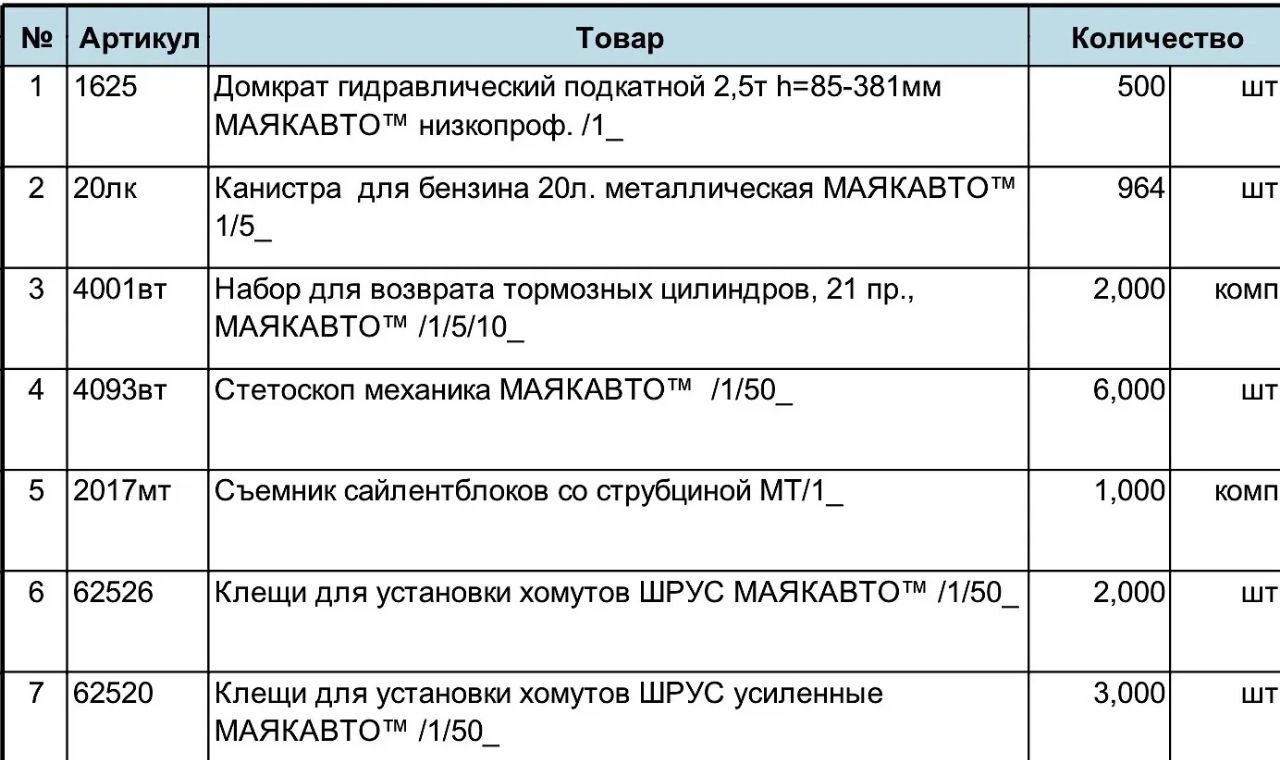 | № | Артикул | Товар | Количество | |
|---|---|---|---|---|
| 1 | 1625 | Домкрат гидравлический подкатной 2,5т h=85-381мм МАЯКАВТО™ низкопроф. /1_ | 500 | шт |
| 2 | 20лк | Канистра для бензина 20л. металлическая МАЯКАВТО™ 1/5_ | 964 | шт |
| 3 | 4001вт | Набор для возврата тормозных цилиндров, 21 пр., МАЯКАВТО™ /1/5/10_ | 2,000 | комп |
| 4 | 4093вт | Стетоскоп механика МАЯКАВТО™ /1/50_ | 6,000 | шт |
| 5 | 2017мт | Съемник сайлентблоков со струбциной МТ/1_ | 1,000 | комп |
| 6 | 62526 | Клещи для установки хомутов ШРУС МАЯКАВТО™ /1/50_ | 2,000 | шт |
| 7 | 62520 | Клещи для установки хомутов ШРУС усиленные МАЯКАВТО™ /1/50_ | 3,000 | шт |